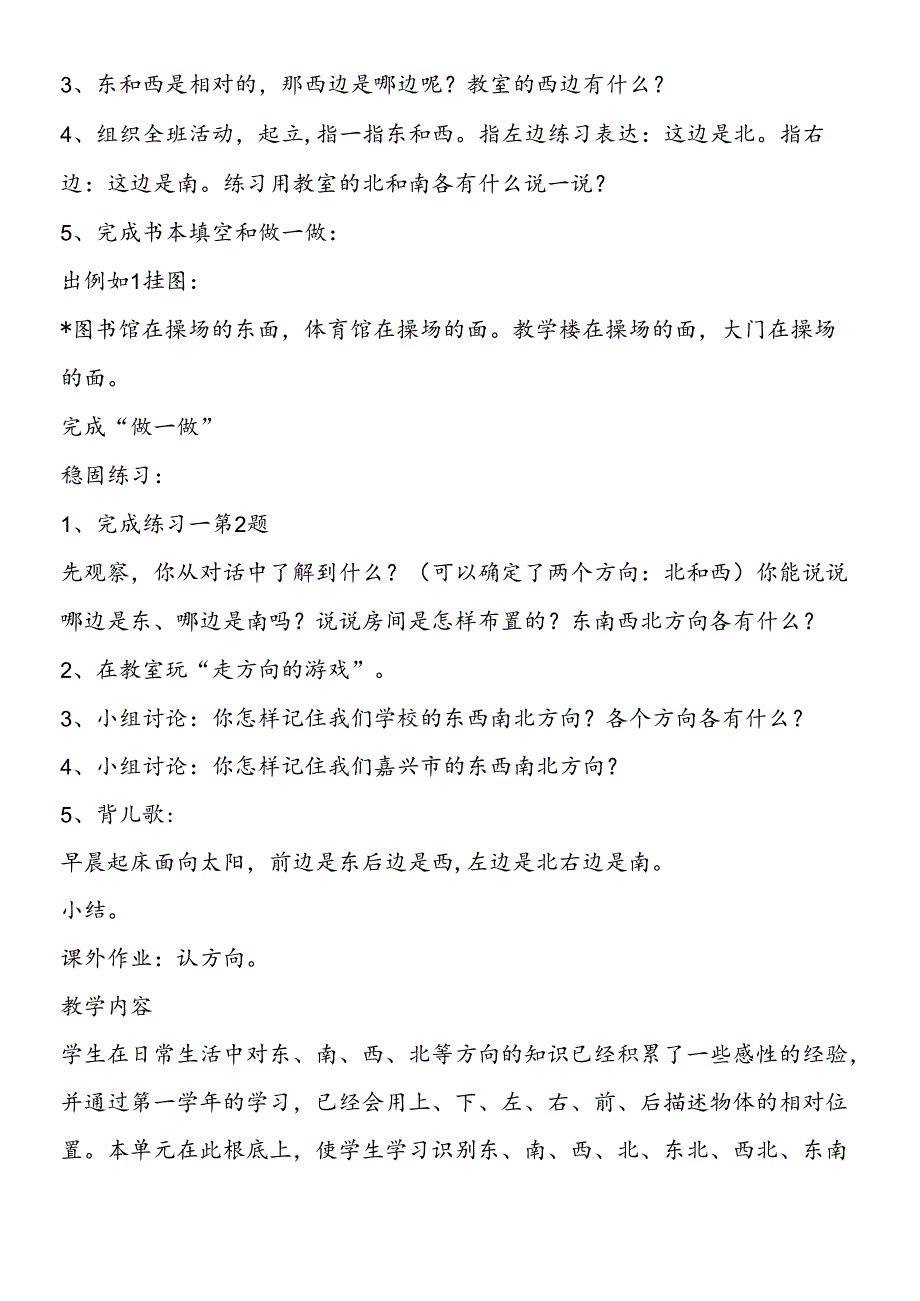 3、东和西是相对的，那西边是哪边呢？教室的西边有什么？

4、组织全班活动，起立，指一指东和西。指左边练习表达：这边是北。指右边：这边是南。练习用教室的北和南各有什么说一说？

5、完成书本填空和做一做：

出例如1挂图：

*图书馆在操场的东面，体育馆在操场的面。教学楼在操场的面，大门在操场的面。

完成“做一做”

稳固练习：

1、完成练习一第2题

先观察，你从对话中了解到什么？（可以确定了两个方向：北和西）你能说说哪边是东、哪边是南吗？说说房间是怎样布置的？东南西北方向各有什么？

2、在教室玩“走方向的游戏”。

3、小组讨论：你怎样记住我们学校的东西南北方向？各个方向各有什么？

4、小组讨论：你怎样记住我们嘉兴市的东西南北方向？

5、背儿歌：

早晨起床面向太阳，前边是东后边是西，左边是北右边是南。

小结。

课外作业：认方向。

教学内容

学生在日常生活中对东、南、西、北等方向的知识已经积累了一些感性的经验，并通过第一学年的学习，已经会用上、下、左、右、前、后描述物体的相对位置。本单元在此根底上，使学生学习识别东、南、西、北、东北、西北、东南